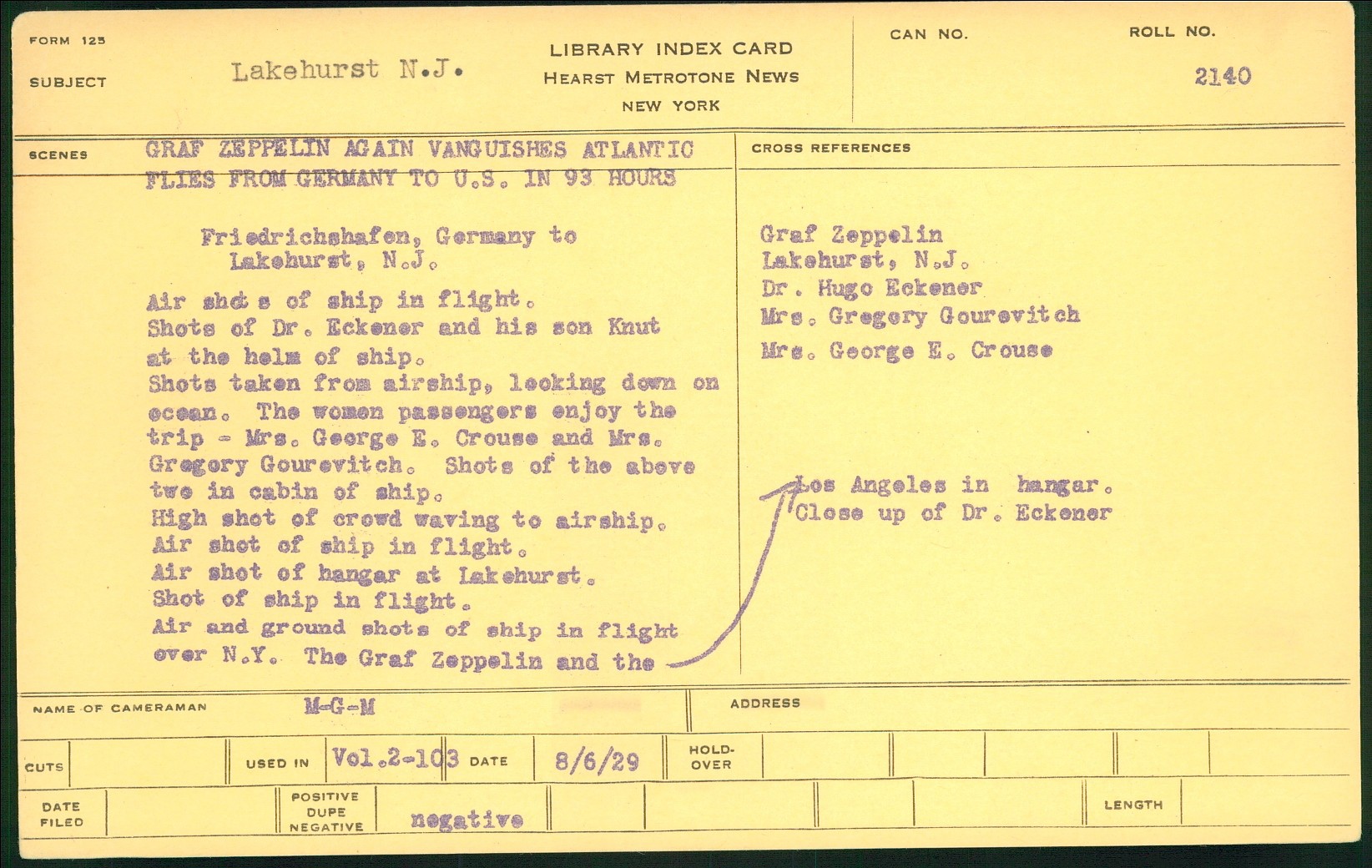 FORM 125

SUBJECT Lakehurst N.J.

LIBRARY INDEX CARD
HEARST METROTONE NEWS
NEW YORK

CAN NO.

ROLL NO. 2140

SCENES GRAF ZEPPELIN AGAIN VANGUISHES ATLANTIC
FLIES FROM GERMANY TO U.S. IN 93 HOURS

Friedrichshafen, Germany to Lakehurst, N.J.

Air shots of ship in flight.
Shots of Dr. Eckener and his son Knut at the helm of ship.
Shots taken from airship, looking down on ocean. The women passengers enjoy the trip - Mrs. George E. Crouse and Mrs. Gregory Gourevitch. Shots of the above two in cabin of ship.
High shot of crowd waving to airship.
Air shot of ship in flight.
Air shot of hangar at Lakehurst.
Shot of ship in flight.
Air and ground shots of ship in flight over N.Y. The Graf Zeppelin and the

CROSS REFERENCES

Graf Zeppelin
Lakehurst, N.J.
Dr. Hugo Eckener
Mrs. Gregory Gourevitch
Mrs. George E. Crouse

Los Angeles in hangar.
Close up of Dr. Eckener

NAME OF CAMERAMAN M-G-M

ADDRESS

CUTS

USED IN Vol.2-103

DATE 8/6/29

HOLD-OVER

DATE FILED

POSITIVE
DUPE
NEGATIVE negative

LENGTH